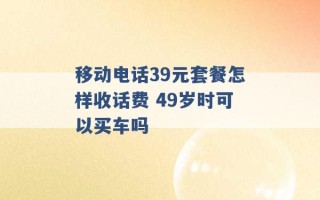 移动电话39元套餐怎样收话费 49岁时可以买车吗